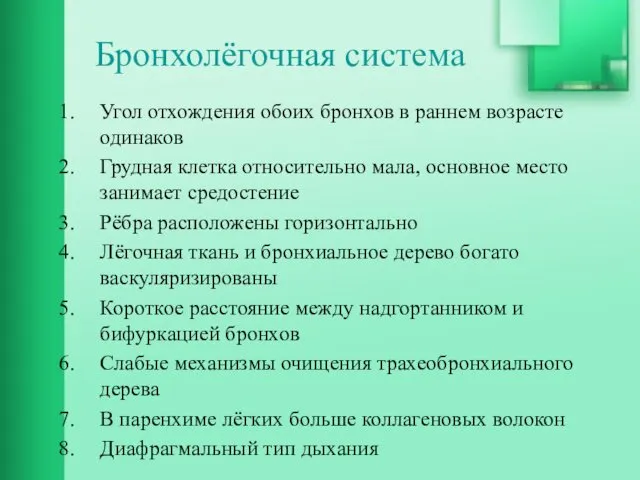 Бронхолёгочная система

1. Угол отхождения обоих бронхов в раннем возрасте одинаков
2. Грудная клетка относительно мала, основное место занимает средостение
3. Рёбра расположены горизонтально
4. Лёгочная ткань и бронхиальное дерево богато васкуляризированы
5. Короткое расстояние между надгортанником и бифуркацией бронхов
6. Слабые механизмы очищения трахеобронхиального дерева
7. В паренхиме лёгких больше коллагеновых волокон
8. Диафрагмальный тип дыхания